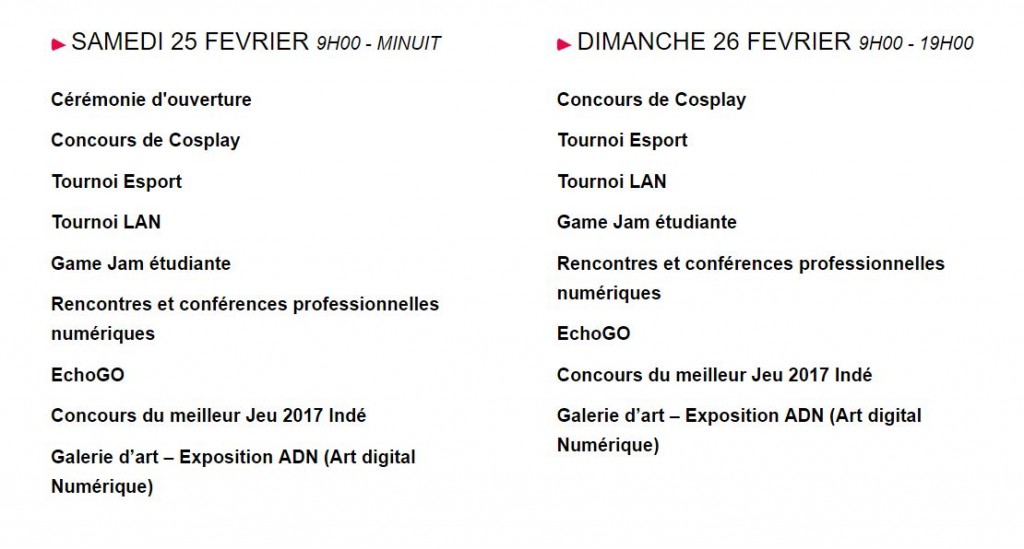 SAMEDI 25 FEVRIER 9H00 - MINUIT

Cérémonie d'ouverture

Concours de Cosplay

Tournoi Esport

Tournoi LAN

Game Jam étudiante

Rencontres et conférences professionnelles numériques

EchoGO

Concours du meilleur Jeu 2017 Indé

Galerie d'art – Exposition ADN (Art digital Numérique)

DIMANCHE 26 FEVRIER 9H00 - 19H00

Concours de Cosplay

Tournoi Esport

Tournoi LAN

Game Jam étudiante

Rencontres et conférences professionnelles numériques

EchoGO

Concours du meilleur Jeu 2017 Indé

Galerie d'art – Exposition ADN (Art digital Numérique)